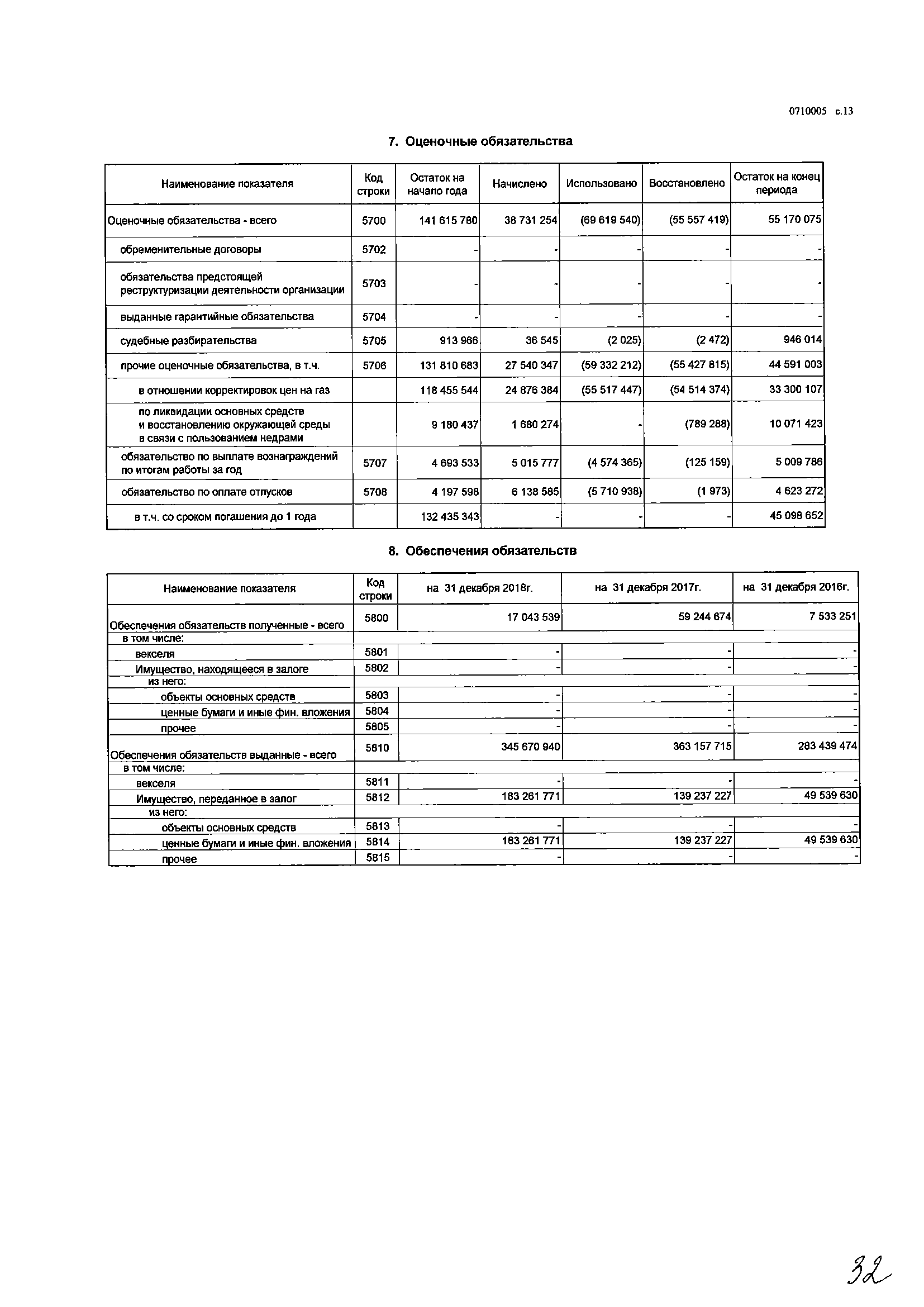 0710005 с.13

7. Оценочные обязательства

| Наименование показателя | Код строки | Остаток на начало года | Начислено | Использовано | Восстановлено | Остаток на конец периода |
|---|---|---|---|---|---|---|
| Оценочные обязательства - всего | 5700 | 141 615 780 | 38 731 254 | (69 619 540) | (55 557 419) | 55 170 075 |
| обременительные договоры | 5702 | - | - | - | - | - |
| обязательства предстоящей реструктуризации деятельности организации | 5703 | - | - | - | - | - |
| выданные гарантийные обязательства | 5704 | - | - | - | - | - |
| судебные разбирательства | 5705 | 913 966 | 36 545 | (2 025) | (2 472) | 946 014 |
| прочие оценочные обязательства, в т.ч. | 5706 | 131 810 683 | 27 540 347 | (59 332 212) | (55 427 815) | 44 591 003 |
| в отношении корректировок цен на газ | | 118 455 544 | 24 876 384 | (55 517 447) | (54 514 374) | 33 300 107 |
| по ликвидации основных средств и восстановлению окружающей среды в связи с пользованием недрами | | 9 180 437 | 1 680 274 | - | (789 288) | 10 071 423 |
| обязательство по выплате вознаграждений по итогам работы за год | 5707 | 4 693 533 | 5 015 777 | (4 574 365) | (125 159) | 5 009 786 |
| обязательство по оплате отпусков | 5708 | 4 197 598 | 6 138 585 | (5 710 938) | (1 973) | 4 623 272 |
| в т.ч. со сроком погашения до 1 года | | 132 435 343 | - | - | - | 45 098 652 |

8. Обеспечения обязательств

| Наименование показателя | Код строки | на 31 декабря 2018г. | на 31 декабря 2017г. | на 31 декабря 2016г. |
|---|---|---|---|---|
| Обеспечения обязательств полученные - всего | 5800 | 17 043 539 | 59 244 674 | 7 533 251 |
| в том числе: | | | | |
| векселя | 5801 | - | - | - |
| Имущество, находящееся в залоге | 5802 | - | - | - |
| из него: | | | | |
| объекты основных средств | 5803 | - | - | - |
| ценные бумаги и иные фин. вложения | 5804 | - | - | - |
| прочее | 5805 | - | - | - |
| Обеспечения обязательств выданные - всего | 5810 | 345 670 940 | 363 157 715 | 283 439 474 |
| в том числе: | | | | |
| векселя | 5811 | - | - | - |
| Имущество, переданное в залог | 5812 | 183 261 771 | 139 237 227 | 49 539 630 |
| из него: | | | | |
| объекты основных средств | 5813 | - | - | - |
| ценные бумаги и иные фин. вложения | 5814 | 183 261 771 | 139 237 227 | 49 539 630 |
| прочее | 5815 | - | - | - |

32